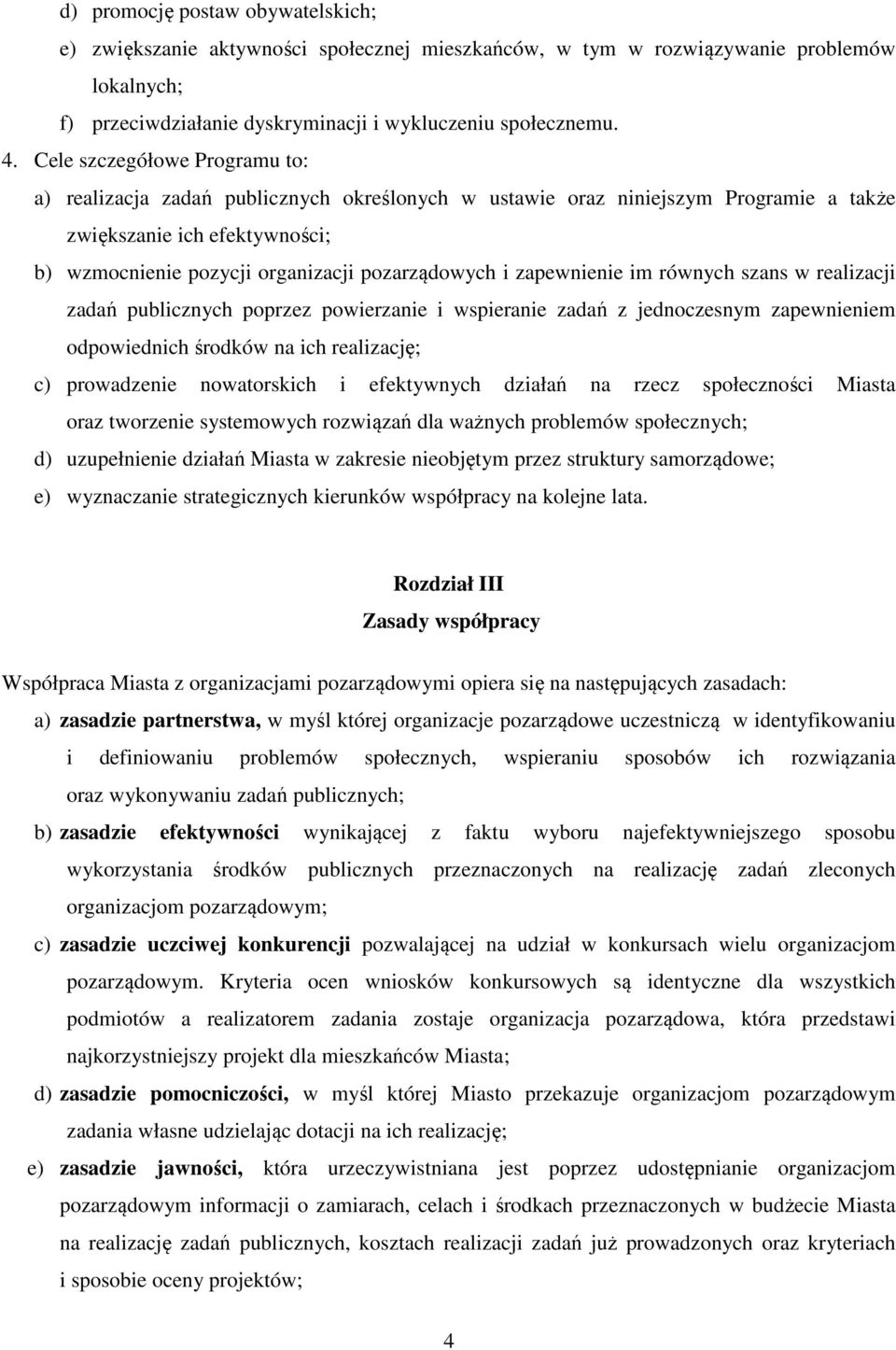 d) promocję postaw obywatelskich;
e) zwiększanie aktywności społecznej mieszkańców, w tym w rozwiązywanie problemów lokalnych;
f) przeciwdziałanie dyskryminacji i wykluczeniu społecznemu.
4. Cele szczegółowe Programu to:
a) realizacja zadań publicznych określonych w ustawie oraz niniejszym Programie a także zwiększanie ich efektywności;
b) wzmocnienie pozycji organizacji pozarządowych i zapewnienie im równych szans w realizacji zadań publicznych poprzez powierzanie i wspieranie zadań z jednoczesnym zapewnieniem odpowiednich środków na ich realizację;
c) prowadzenie nowatorskich i efektywnych działań na rzecz społeczności Miasta oraz tworzenie systemowych rozwiązań dla ważnych problemów społecznych;
d) uzupełnienie działań Miasta w zakresie nieobjętym przez struktury samorządowe;
e) wyznaczanie strategicznych kierunków współpracy na kolejne lata.

Rozdział III
Zasady współpracy

Współpraca Miasta z organizacjami pozarządowymi opiera się na następujących zasadach:
a) zasadzie partnerstwa, w myśl której organizacje pozarządowe uczestniczą w identyfikowaniu i definiowaniu problemów społecznych, wspieraniu sposobów ich rozwiązania oraz wykonywaniu zadań publicznych;
b) zasadzie efektywności wynikającej z faktu wyboru najefektywniejszego sposobu wykorzystania środków publicznych przeznaczonych na realizację zadań zleconych organizacjom pozarządowym;
c) zasadzie uczciwej konkurencji pozwalającej na udział w konkursach wielu organizacjom pozarządowym. Kryteria ocen wniosków konkursowych są identyczne dla wszystkich podmiotów a realizatorem zadania zostaje organizacja pozarządowa, która przedstawi najkorzystniejszy projekt dla mieszkańców Miasta;
d) zasadzie pomocniczości, w myśl której Miasto przekazuje organizacjom pozarządowym zadania własne udzielając dotacji na ich realizację;
e) zasadzie jawności, która urzeczywistniana jest poprzez udostępnianie organizacjom pozarządowym informacji o zamiarach, celach i środkach przeznaczonych w budżecie Miasta na realizację zadań publicznych, kosztach realizacji zadań już prowadzonych oraz kryteriach i sposobie oceny projektów;

4